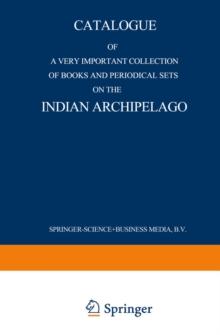 CATALOGUE

OF

A VERY IMPORTANT COLLECTION OF BOOKS AND PERIODICAL SETS ON THE

INDIAN ARCHIPELAGO

SPRINGER-SCIENCE+BUSINESS MEDIA, B.V.

Springer